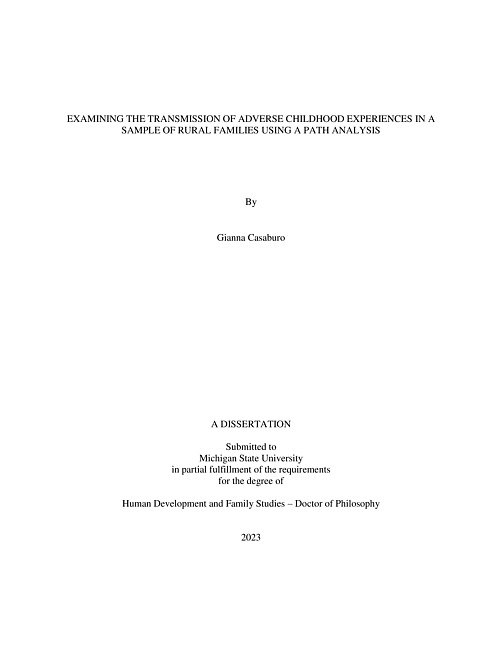 EXAMINING THE TRANSMISSION OF ADVERSE CHILDHOOD EXPERIENCES IN A SAMPLE OF RURAL FAMILIES USING A PATH ANALYSIS

By

Gianna Casaburo

A DISSERTATION

Submitted to
Michigan State University
in partial fulfillment of the requirements
for the degree of

Human Development and Family Studies – Doctor of Philosophy

2023